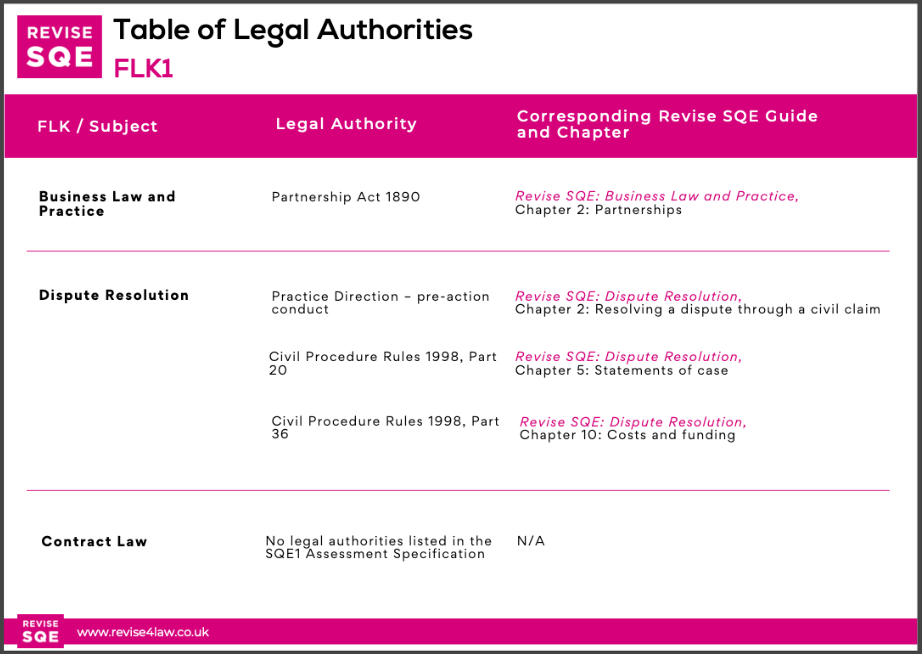 REVISE SQE

Table of Legal Authorities

FLK1

| FLK / Subject | Legal Authority | Corresponding Revise SQE Guide and Chapter |
|---|---|---|
| Business Law and Practice | Partnership Act 1890 | Revise SQE: Business Law and Practice, Chapter 2: Partnerships |
| Dispute Resolution | Practice Direction – pre-action conduct | Revise SQE: Dispute Resolution, Chapter 2: Resolving a dispute through a civil claim |
| | Civil Procedure Rules 1998, Part 20 | Revise SQE: Dispute Resolution, Chapter 5: Statements of case |
| | Civil Procedure Rules 1998, Part 36 | Revise SQE: Dispute Resolution, Chapter 10: Costs and funding |
| Contract Law | No legal authorities listed in the SQE1 Assessment Specification | N/A |

REVISE SQE www.revise4law.co.uk